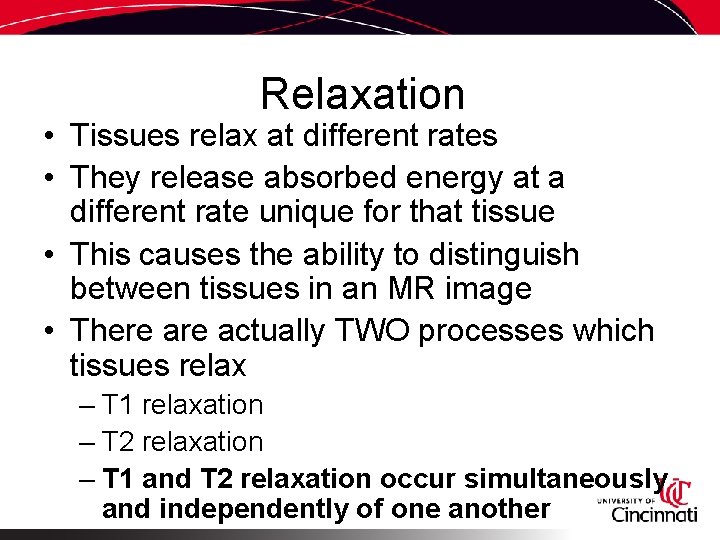 Relaxation

• Tissues relax at different rates
• They release absorbed energy at a different rate unique for that tissue
• This causes the ability to distinguish between tissues in an MR image
• There are actually TWO processes which tissues relax
– T1 relaxation
– T2 relaxation
– T1 and T2 relaxation occur simultaneously and independently of one another

UNIVERSITY OF Cincinnati